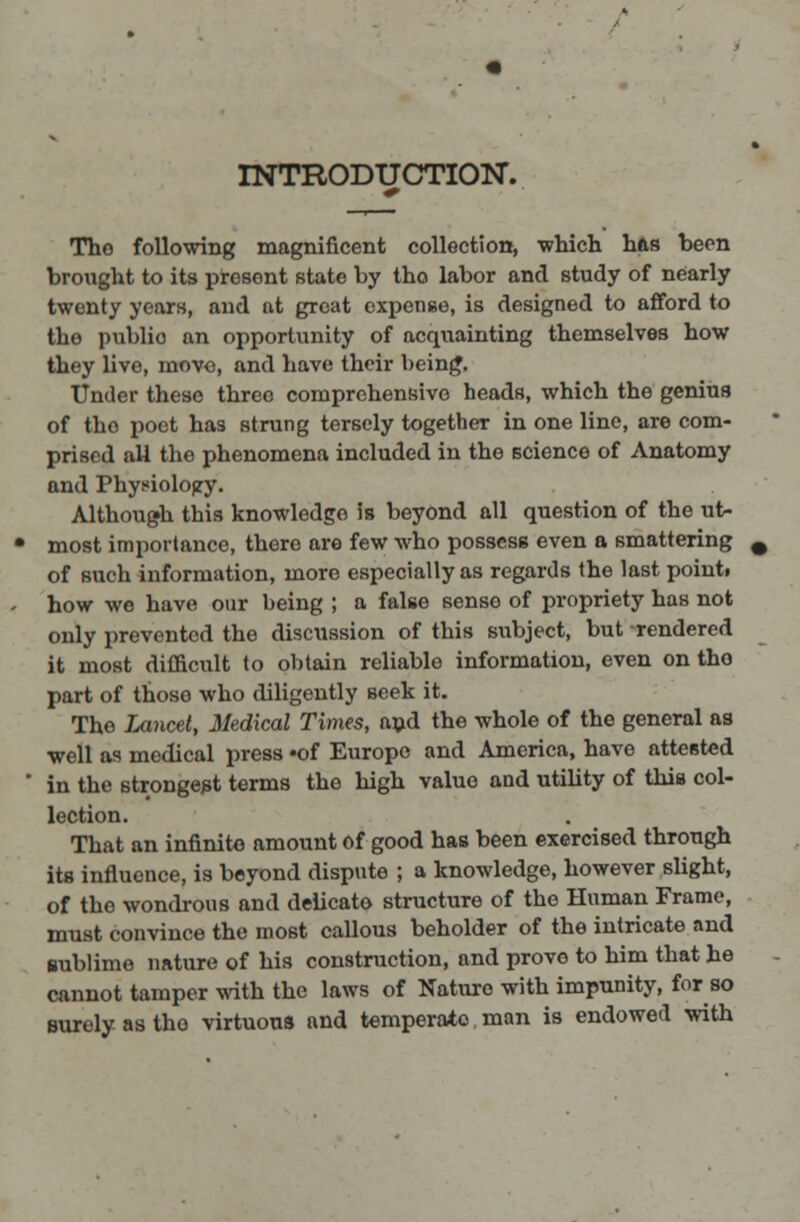 INTRODUCTION.

The following magnificent collection, which has been brought to its present state by the labor and study of nearly twenty years, and at great expense, is designed to afford to the public an opportunity of acquainting themselves how they live, move, and have their being.

Under these three comprehensive heads, which the genius of the poet has strung tersely together in one line, are comprised all the phenomena included in the science of Anatomy and Physiology.

Although this knowledge is beyond all question of the utmost importance, there are few who possess even a smattering of such information, more especially as regards the last point, how we have our being ; a false sense of propriety has not only prevented the discussion of this subject, but rendered it most difficult to obtain reliable information, even on the part of those who diligently seek it.

The Lancet, Medical Times, and the whole of the general as well as medical press of Europe and America, have attested in the strongest terms the high value and utility of this collection.

That an infinite amount of good has been exercised through its influence, is beyond dispute ; a knowledge, however slight, of the wondrous and delicate structure of the Human Frame, must convince the most callous beholder of the intricate and sublime nature of his construction, and prove to him that he cannot tamper with the laws of Nature with impunity, for so surely as the virtuous and temperate man is endowed with